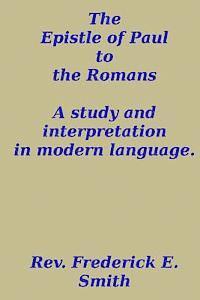 The Epistle of Paul to the Romans

A study and interpretation in modern language.

Rev. Frederick E. Smith